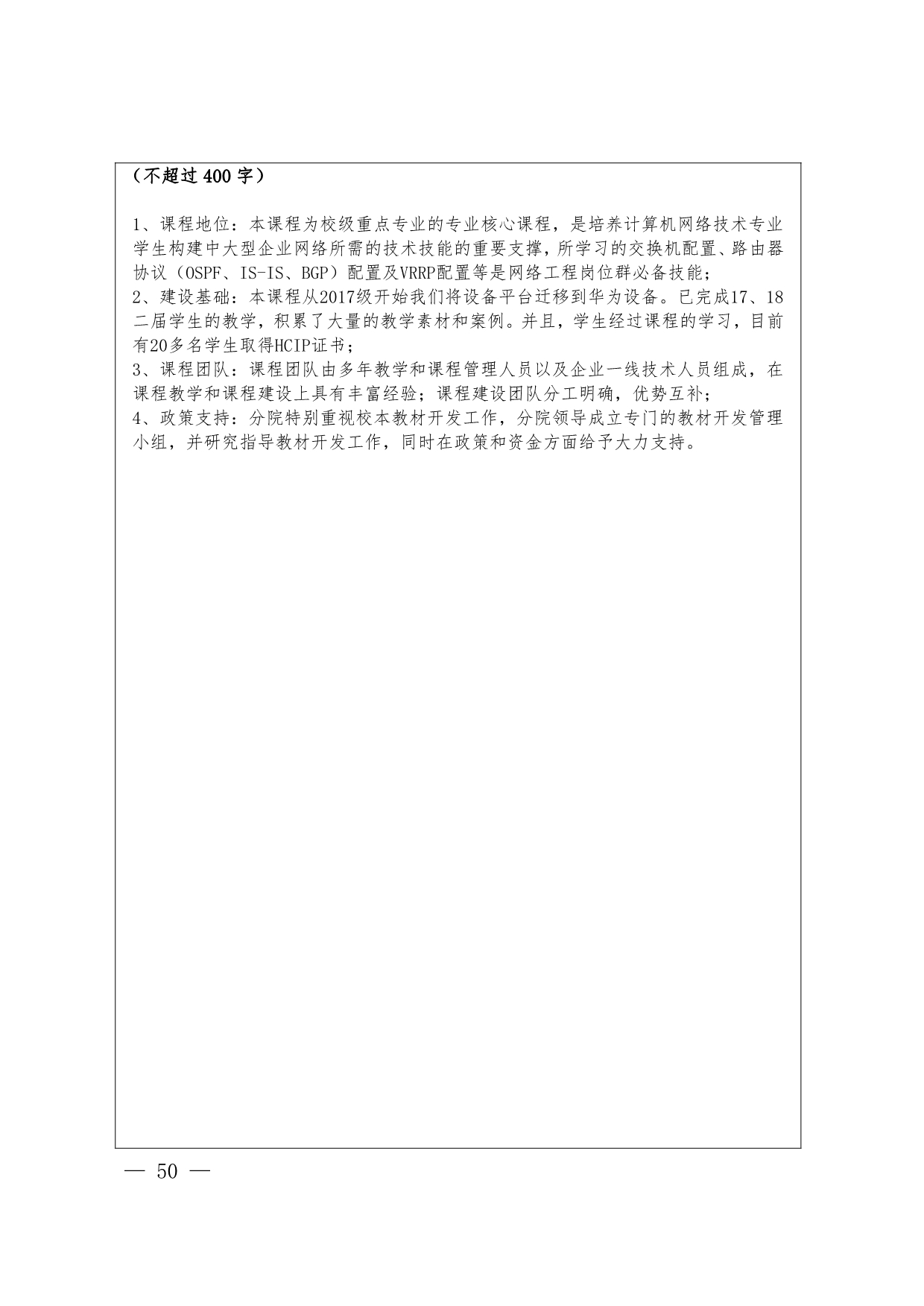 （不超过 400 字）

1、课程地位：本课程为校级重点专业的专业核心课程，是培养计算机网络技术专业学生构建中大型企业网络所需的技术技能的重要支撑，所学习的交换机配置、路由器协议（OSPF、IS-IS、BGP）配置及VRRP配置等是网络工程岗位群必备技能；
2、建设基础：本课程从2017级开始我们将设备平台迁移到华为设备。已完成17、18二届学生的教学，积累了大量的教学素材和案例。并且，学生经过课程的学习，目前有20多名学生取得HCIP证书；
3、课程团队：课程团队由多年教学和课程管理人员以及企业一线技术人员组成，在课程教学和课程建设上具有丰富经验；课程建设团队分工明确，优势互补；
4、政策支持：分院特别重视校本教材开发工作，分院领导成立专门的教材开发管理小组，并研究指导教材开发工作，同时在政策和资金方面给予大力支持。

— 50 —